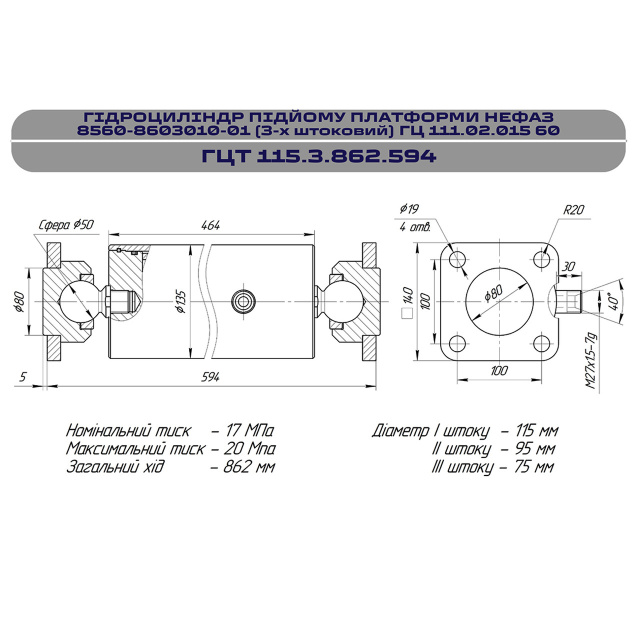 ГІДРОЦИЛІНДР ПІДЙОМУ ПЛАТФОРМИ НЕФАЗ 8560-8603010-01 (3-х штоковий) ГЦ 111.02.015 60

ГЦТ 115.3.862.594

Сфера ϕ50

464

ϕ80

ϕ135

5

594

ϕ19
4 отв.

R20

30

140

100

ϕ80

40°

100

M27x1,5-7g

Номінальний тиск – 17 МПа
Максимальний тиск – 20 Мпа
Загальний хід – 862 мм

Діаметр I штоку – 115 мм
II штоку – 95 мм
III штоку – 75 мм